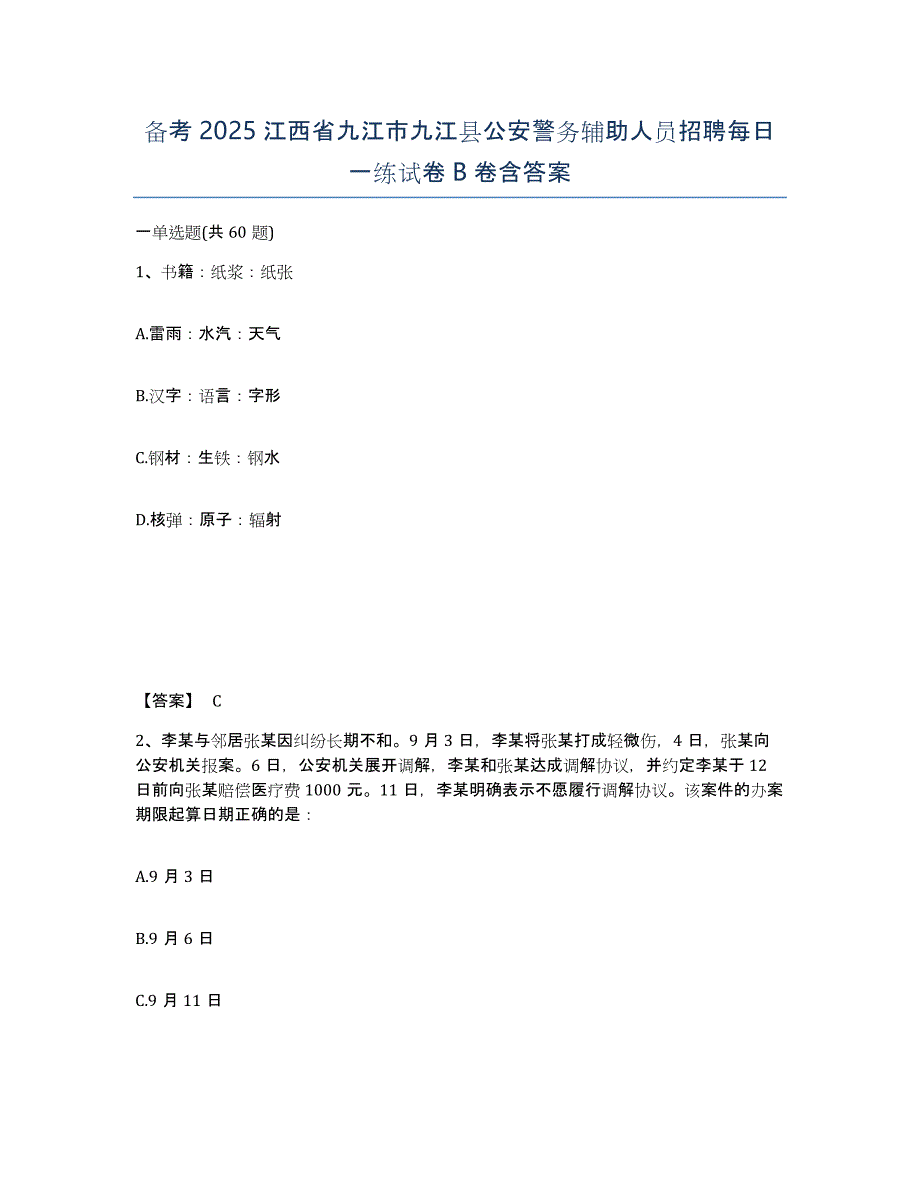 备考 2025 江西省九江市九江县公安警务辅助人员招聘每日一练试卷 B 卷含答案

一单选题(共 60 题)

1、书籍：纸浆：纸张

A.雷雨：水汽：天气

B.汉字：语言：字形

C.钢材：生铁：钢水

D.核弹：原子：辐射

【答案】 C

2、李某与邻居张某因纠纷长期不和。9 月 3 日，李某将张某打成轻微伤，4 日，张某向公安机关报案。6 日，公安机关展开调解，李某和张某达成调解协议，并约定李某于 12 日前向张某赔偿医疗费 1000 元。11 日，李某明确表示不愿履行调解协议。该案件的办案期限起算日期正确的是：

A.9 月 3 日

B.9 月 6 日

C.9 月 11 日